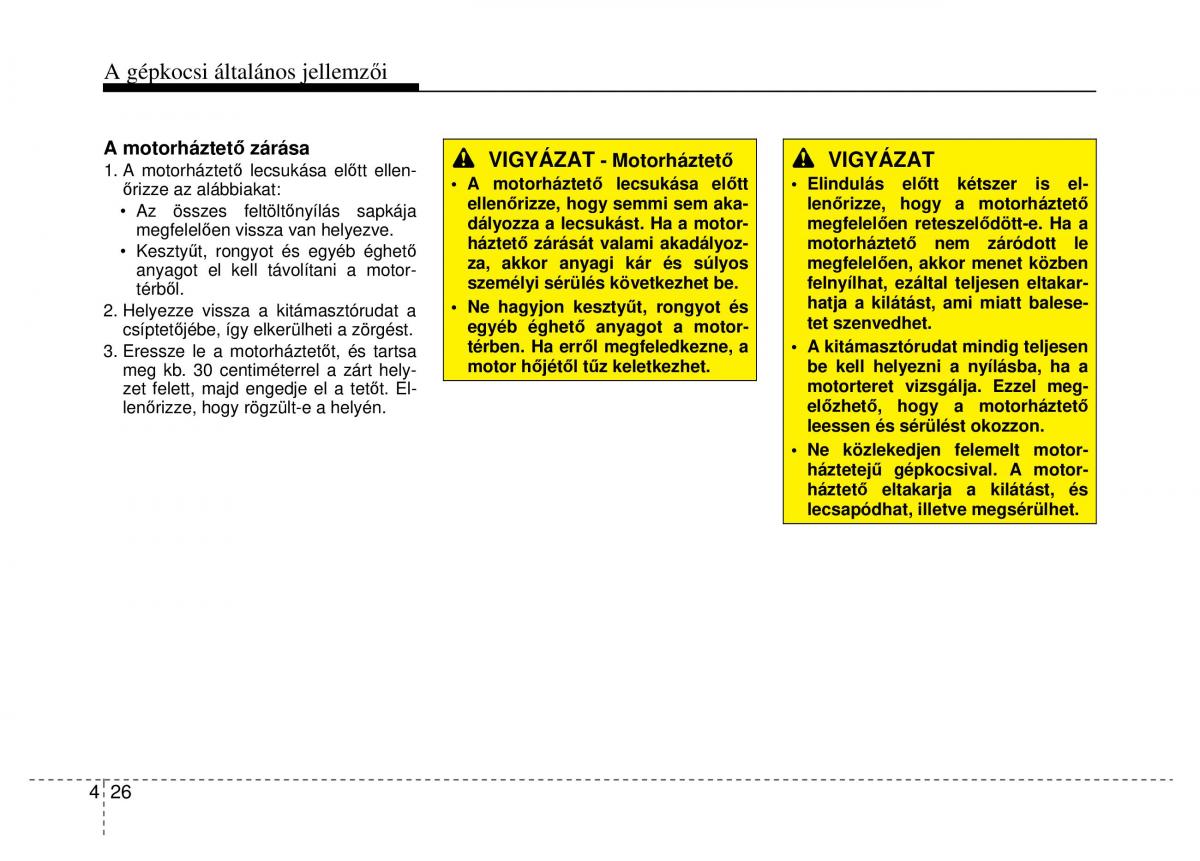 A gépkocsi általános jellemzői

A motorháztető zárása
1. A motorháztető lecsukása előtt ellenőrizze az alábbiakat:
• Az összes feltöltőnyílás sapkája megfelelően vissza van helyezve.
• Kesztyűt, rongyot és egyéb éghető anyagot el kell távolítani a motortérből.
2. Helyezze vissza a kitámasztórudat a csíptetőjébe, így elkerülheti a zörgést.
3. Eressze le a motorháztetőt, és tartsa meg kb. 30 centiméterrel a zárt helyzet felett, majd engedje el a tetőt. Ellenőrizze, hogy rögzült-e a helyén.

VIGYÁZAT - Motorháztető
• A motorháztető lecsukása előtt ellenőrizze, hogy semmi sem akadályozza a lecsukást. Ha a motorháztető zárását valami akadályozza, akkor anyagi kár és súlyos személyi sérülés következhet be.
• Ne hagyjon kesztyűt, rongyot és egyéb éghető anyagot a motortérben. Ha erről megfeledkezne, a motor hőjétől tűz keletkezhet.

VIGYÁZAT
• Elindulás előtt kétszer is ellenőrizze, hogy a motorháztető megfelelően reteszelődött-e. Ha a motorháztető nem záródott le megfelelően, akkor menet közben felnyílhat, ezáltal teljesen eltakarhatja a kilátást, ami miatt balesetet szenvedhet.
• A kitámasztórudat mindig teljesen be kell helyezni a nyílásba, ha a motorteret vizsgálja. Ezzel megelőzhető, hogy a motorháztető leessen és sérülést okozzon.
• Ne közlekedjen felemelt motorháztetejű gépkocsival. A motorháztető eltakarja a kilátást, és lecsapódhat, illetve megsérülhet.

4 26